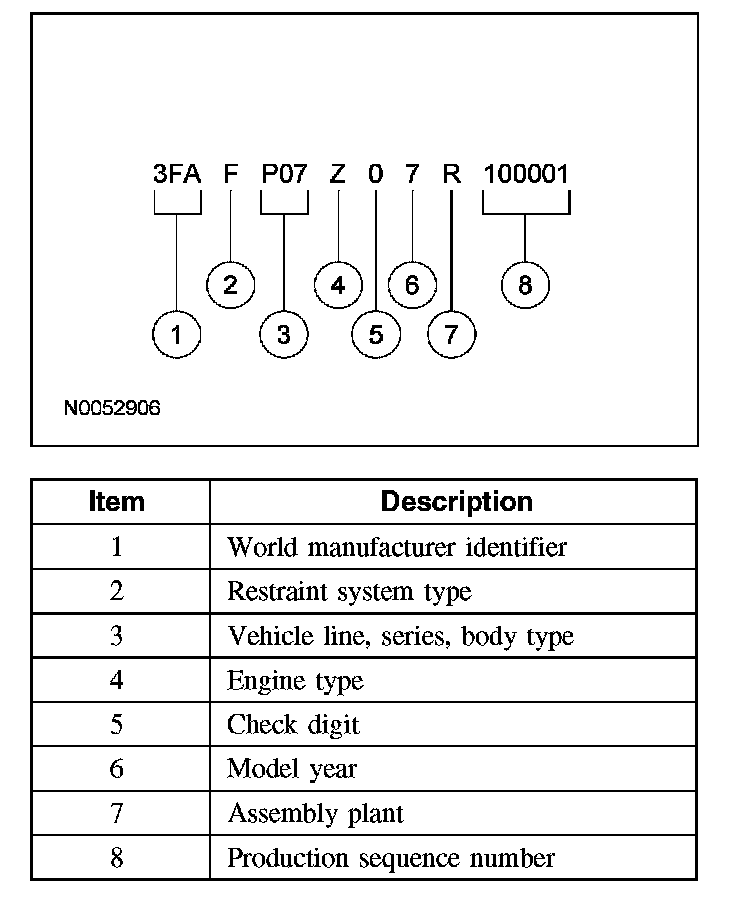 3FA F P07 Z 0 7 R 100001

2 4 6 8

1 3 5 7

N0052906

| Item | Description |
|---|---|
| 1 | World manufacturer identifier |
| 2 | Restraint system type |
| 3 | Vehicle line, series, body type |
| 4 | Engine type |
| 5 | Check digit |
| 6 | Model year |
| 7 | Assembly plant |
| 8 | Production sequence number |